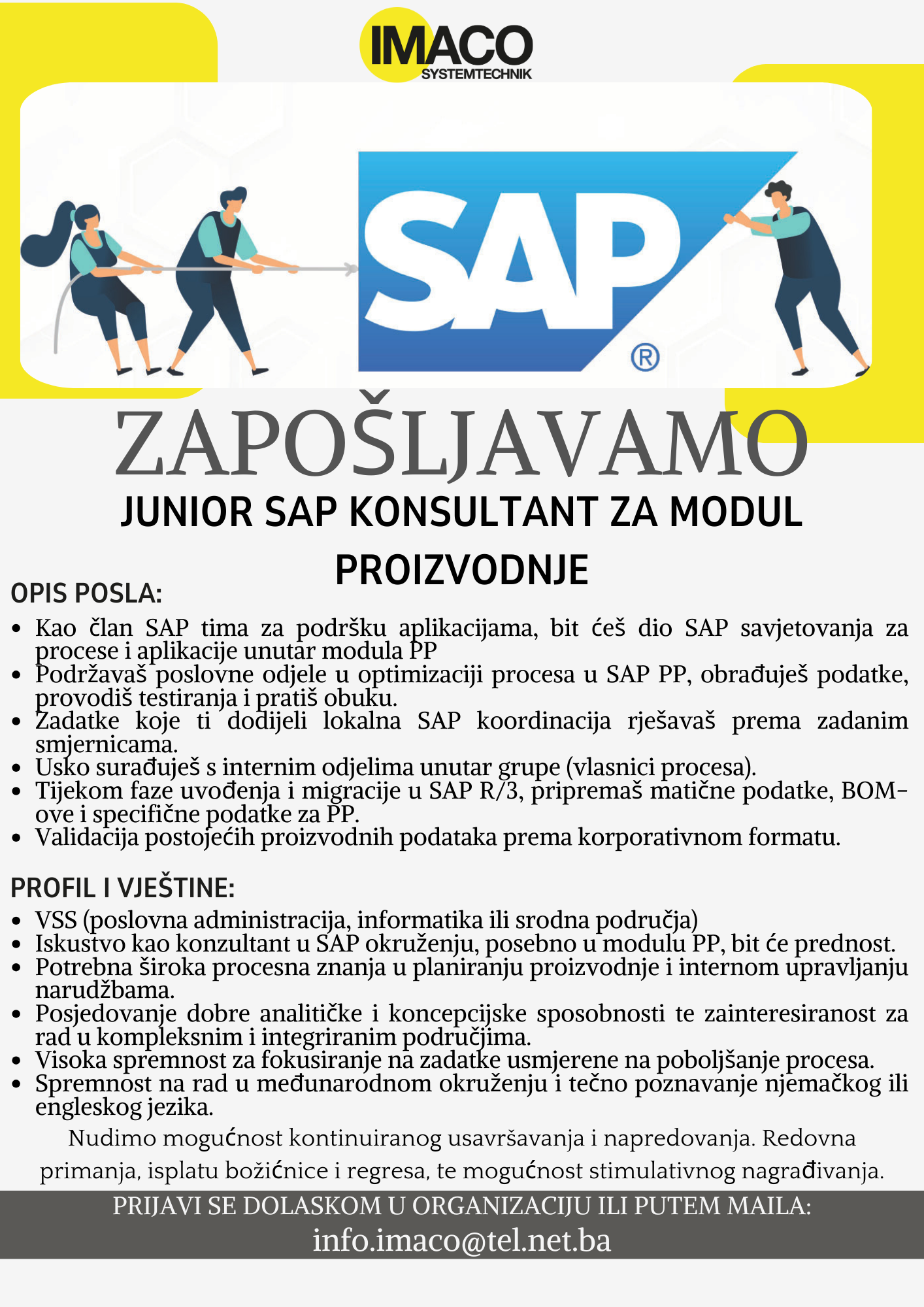 IMACO
SYSTEMTECHNIK

SAP®

ZAPOŠLJAVAMO

JUNIOR SAP KONSULTANT ZA MODUL PROIZVODNJE

OPIS POSLA:

- Kao član SAP tima za podršku aplikacijama, bit ćeš dio SAP savjetovanja za procese i aplikacije unutar modula PP
- Podržavaš poslovne odjele u optimizaciji procesa u SAP PP, obrađuješ podatke, provodiš testiranja i pratiš obuku.
- Zadatke koje ti dodijeli lokalna SAP koordinacija rješavaš prema zadanim smjernicama.
- Usko surađuješ s internim odjelima unutar grupe (vlasnici procesa).
- Tijekom faze uvođenja i migracije u SAP R/3, pripremaš matične podatke, BOM-ove i specifične podatke za PP.
- Validacija postojećih proizvodnih podataka prema korporativnom formatu.

PROFIL I VJEŠTINE:

- VSS (poslovna administracija, informatika ili srodna područja)
- Iskustvo kao konzultant u SAP okruženju, posebno u modulu PP, bit će prednost.
- Potrebna široka procesna znanja u planiranju proizvodnje i internom upravljanju narudžbama.
- Posjedovanje dobre analitičke i koncepcijske sposobnosti te zainteresiranost za rad u kompleksnim i integriranim područjima.
- Visoka spremnost za fokusiranje na zadatke usmjerene na poboljšanje procesa.
- Spremnost na rad u međunarodnom okruženju i tečno poznavanje njemačkog ili engleskog jezika.

Nudimo mogućnost kontinuiranog usavršavanja i napredovanja. Redovna primanja, isplatu božićnice i regresa, te mogućnost stimulativnog nagrađivanja.

PRIJAVI SE DOLASKOM U ORGANIZACIJU ILI PUTEM MAILA:
info.imaco@tel.net.ba